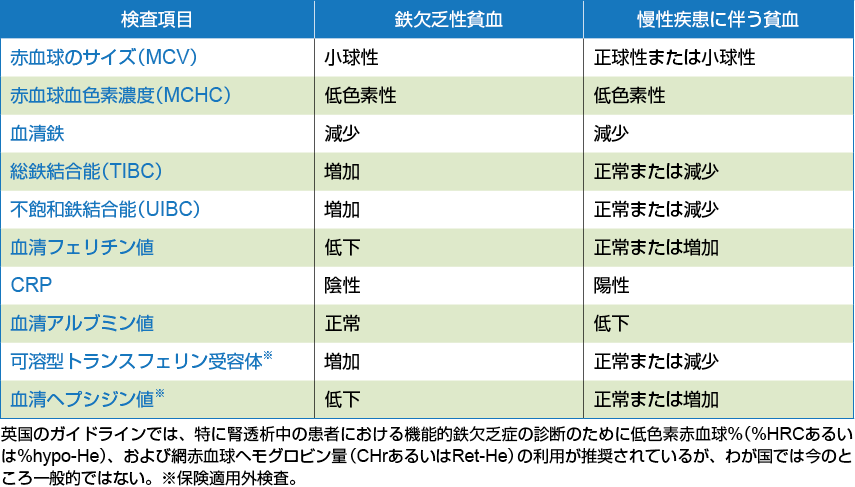 | 検査項目 | 鉄欠乏性貧血 | 慢性疾患に伴う貧血 |
|---|---|---|
| 赤血球のサイズ(MCV) | 小球性 | 正球性または小球性 |
| 赤血球血色素濃度(MCHC) | 低色素性 | 低色素性 |
| 血清鉄 | 減少 | 減少 |
| 総鉄結合能(TIBC) | 増加 | 正常または減少 |
| 不飽和鉄結合能(UIBC) | 増加 | 正常または減少 |
| 血清フェリチン値 | 低下 | 正常または増加 |
| CRP | 陰性 | 陽性 |
| 血清アルブミン値 | 正常 | 低下 |
| 可溶型トランスフェリン受容体※ | 増加 | 正常または減少 |
| 血清ヘプシジン値※ | 低下 | 正常または増加 |

英国のガイドラインでは、特に腎透析中の患者における機能的鉄欠乏症の診断のために低色素赤血球%(%HRCあるいは%hypo-He)、および網赤血球ヘモグロビン量(CHrあるいはRet-He)の利用が推奨されているが、わが国では今のところ一般的ではない。※保険適用外検査。